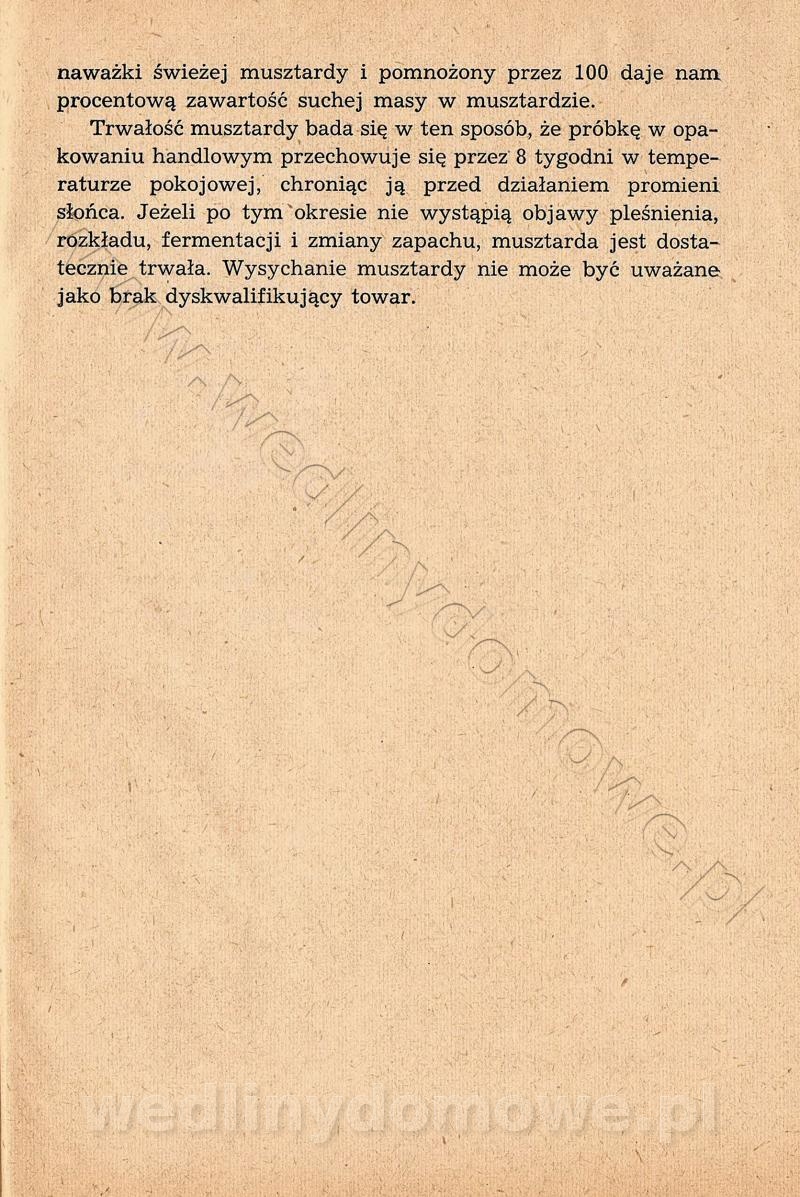 naważki świeżej musztardy i pomnożony przez 100 daje nam procentową zawartość suchej masy w musztardzie.

Trwałość musztardy bada się w ten sposób, że próbkę w opakowaniu handlowym przechowuje się przez 8 tygodni w temperaturze pokojowej, chroniąc ją przed działaniem promieni słońca. Jeżeli po tym okresie nie wystąpią objawy pleśnienia, rozkładu, fermentacji i zmiany zapachu, musztarda jest dostatecznie trwała. Wysychanie musztardy nie może być uważane jako brak dyskwalifikujący towar.

www.wedlinydomowe.pl

wedlinydomowe.pl